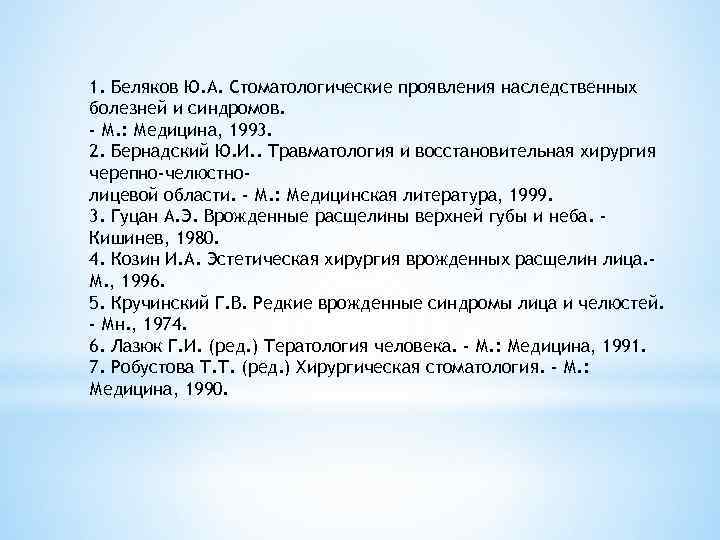 1. Беляков Ю.А. Стоматологические проявления наследственных болезней и синдромов.
- М.: Медицина, 1993.
2. Бернадский Ю.И.. Травматология и восстановительная хирургия черепно-челюстно-
лицевой области. - М.: Медицинская литература, 1999.
3. Гуцан А.Э. Врожденные расщелины верхней губы и неба. - Кишинев, 1980.
4. Козин И.А. Эстетическая хирургия врожденных расщелин лица.- М., 1996.
5. Кручинский Г.В. Редкие врожденные синдромы лица и челюстей. - Мн., 1974.
6. Лазюк Г.И. (ред.) Тератология человека. - М.: Медицина, 1991.
7. Робустова Т.Т. (ред.) Хирургическая стоматология. - М.: Медицина, 1990.